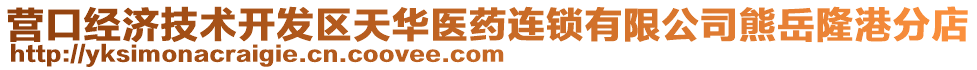 营口经济技术开发区天华医药连锁有限公司熊岳隆港分店
http://yksimonacraigie.cn.coovee.com